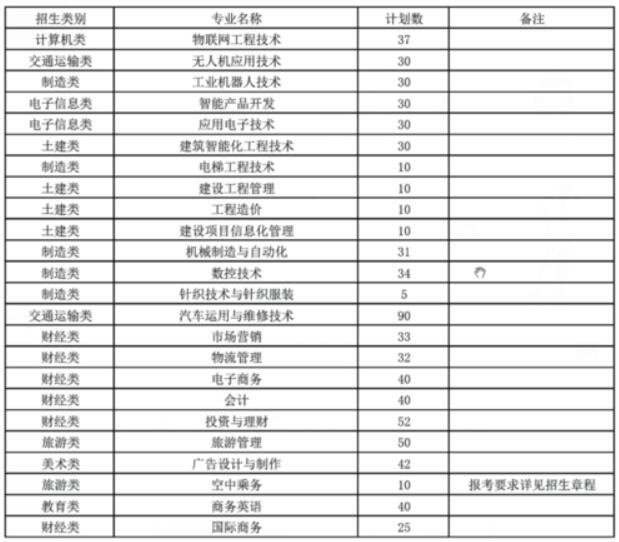 | 招生类别 | 专业名称 | 计划数 | 备注 |
|---|---|---|---|
| 计算机类 | 物联网工程技术 | 37 | |
| 交通运输类 | 无人机应用技术 | 30 | |
| 制造类 | 工业机器人技术 | 30 | |
| 电子信息类 | 智能产品开发 | 30 | |
| 电子信息类 | 应用电子技术 | 30 | |
| 土建类 | 建筑智能化工程技术 | 30 | |
| 制造类 | 电梯工程技术 | 10 | |
| 土建类 | 建设工程管理 | 10 | |
| 土建类 | 工程造价 | 10 | |
| 土建类 | 建设项目信息化管理 | 10 | |
| 制造类 | 机械制造与自动化 | 31 | |
| 制造类 | 数控技术 | 34 | |
| 制造类 | 针织技术与针织服装 | 5 | |
| 交通运输类 | 汽车运用与维修技术 | 90 | |
| 财经类 | 市场营销 | 33 | |
| 财经类 | 物流管理 | 32 | |
| 财经类 | 电子商务 | 40 | |
| 财经类 | 会计 | 40 | |
| 财经类 | 投资与理财 | 52 | |
| 旅游类 | 旅游管理 | 50 | |
| 美术类 | 广告设计与制作 | 42 | |
| 旅游类 | 空中乘务 | 10 | 报考要求详见招生章程 |
| 教育类 | 商务英语 | 40 | |
| 财经类 | 国际商务 | 25 | |